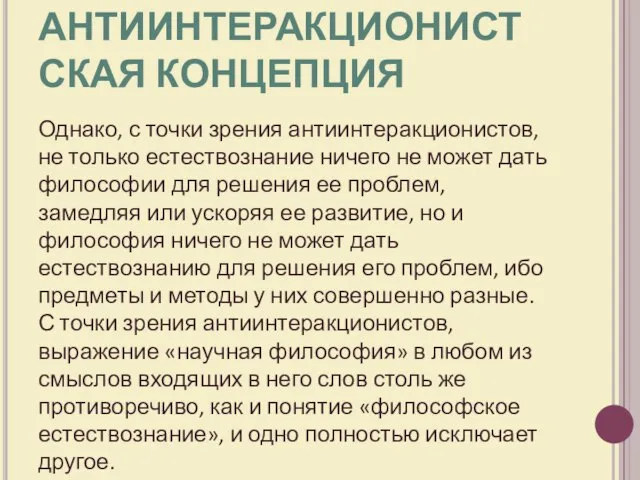 АНТИИНТЕРАКЦИОНИСТ СКАЯ КОНЦЕПЦИЯ

Однако, с точки зрения антиинтеракционистов, не только естествознание ничего не может дать философии для решения ее проблем, замедляя или ускоряя ее развитие, но и философия ничего не может дать естествознанию для решения его проблем, ибо предметы и методы у них совершенно разные. С точки зрения антиинтеракционистов, выражение «научная философия» в любом из смыслов входящих в него слов столь же противоречиво, как и понятие «философское естествознание», и одно полностью исключает другое.